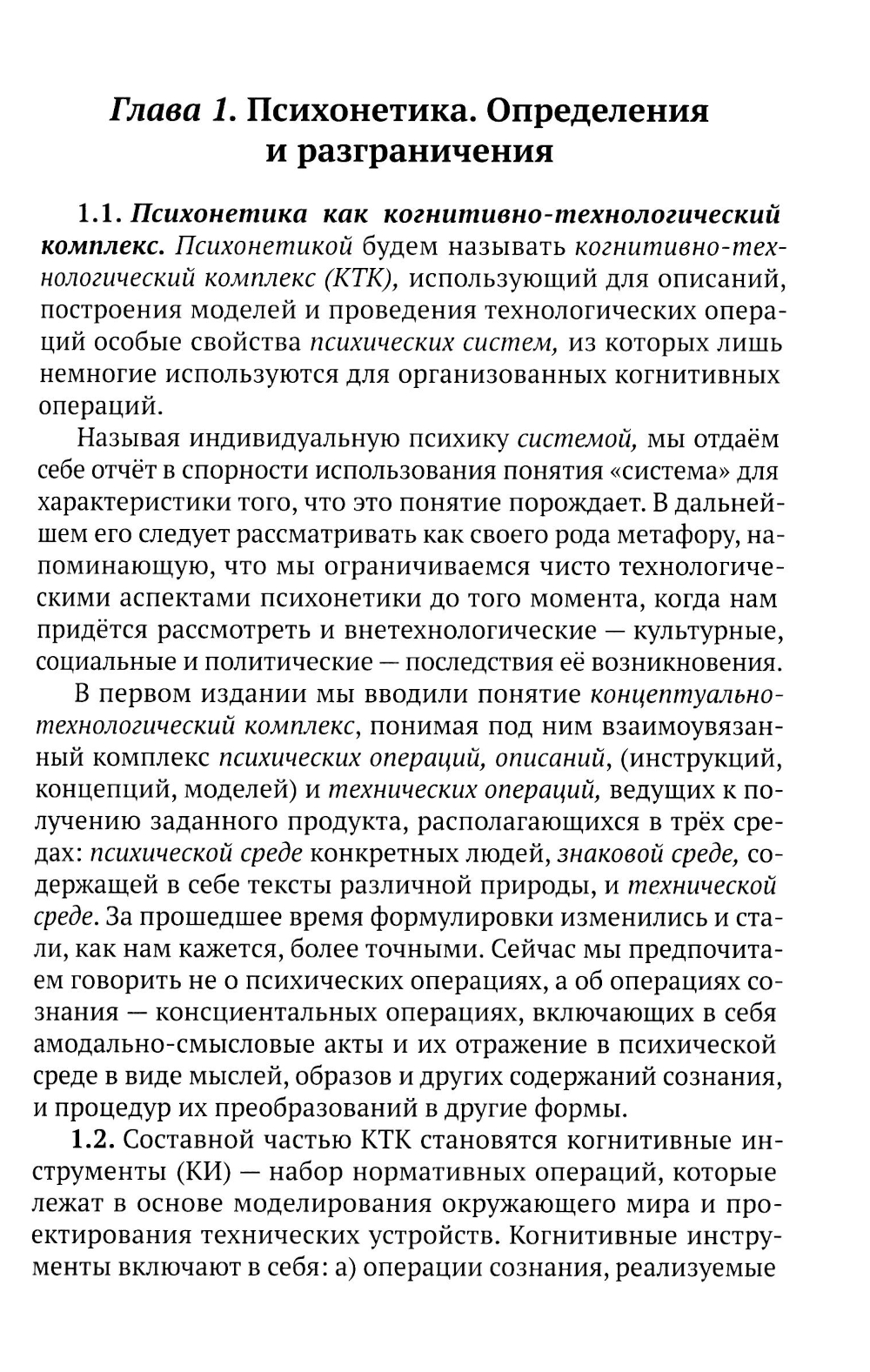 Глава 1. Психонетика. Определения и разграничения

1.1. Психонетика как когнитивно-технологический комплекс. Психонетикой будем называть когнитивно-технологический комплекс (КТК), использующий для описаний, построения моделей и проведения технологических операций особые свойства психических систем, из которых лишь немногие используются для организованных когнитивных операций.

Называя индивидуальную психику системой, мы отдаём себе отчёт в спорности использования понятия «система» для характеристики того, что это понятие порождает. В дальнейшем его следует рассматривать как своего рода метафору, напоминающую, что мы ограничиваемся чисто технологическими аспектами психонетики до того момента, когда нам придётся рассмотреть и внетехнологические — культурные, социальные и политические — последствия её возникновения.

В первом издании мы вводили понятие концептуально-технологический комплекс, понимая под ним взаимоувязанный комплекс психических операций, описаний, (инструкций, концепций, моделей) и технических операций, ведущих к получению заданного продукта, располагающихся в трёх средах: психической среде конкретных людей, знаковой среде, содержащей в себе тексты различной природы, и технической среде. За прошедшее время формулировки изменились и стали, как нам кажется, более точными. Сейчас мы предпочитаем говорить не о психических операциях, а об операциях сознания — консциентальных операциях, включающих в себя амодально-смысловые акты и их отражение в психической среде в виде мыслей, образов и других содержаний сознания, и процедур их преобразований в другие формы.

1.2. Составной частью КТК становятся когнитивные инструменты (КИ) — набор нормативных операций, которые лежат в основе моделирования окружающего мира и проектирования технических устройств. Когнитивные инструменты включают в себя: а) операции сознания, реализуемые